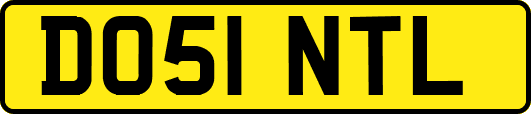 DO51 NTL